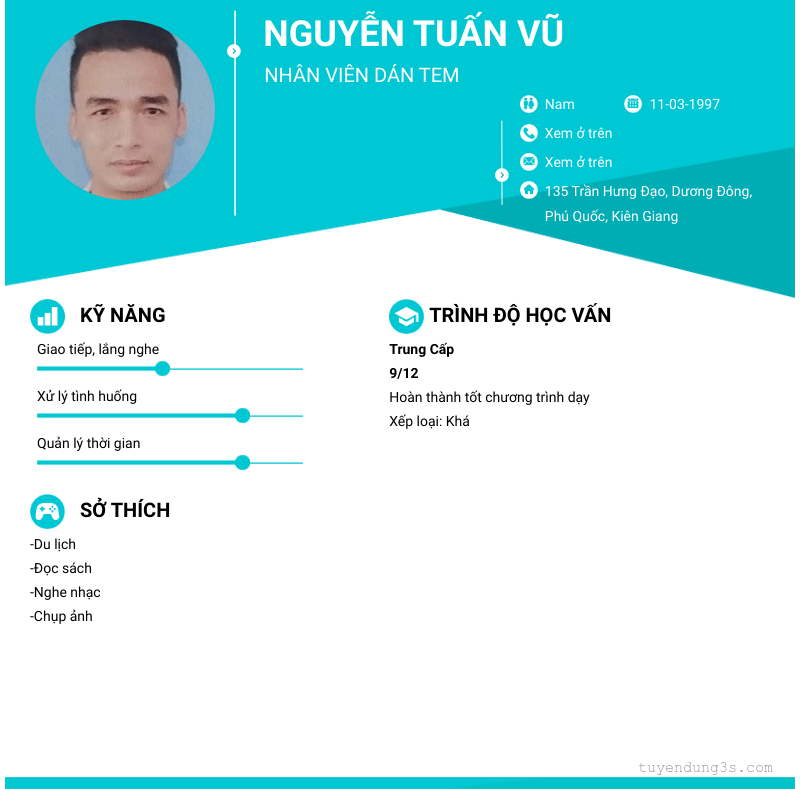 NGUYỄN TUẤN VŨ

NHÂN VIÊN DÁN TEM

Nam

11-03-1997

Xem ở trên

Xem ở trên

135 Trần Hưng Đạo, Dương Đông, Phú Quốc, Kiên Giang

KỸ NĂNG

Giao tiếp, lắng nghe

Xử lý tình huống

Quản lý thời gian

SỞ THÍCH

-Du lịch
-Đọc sách
-Nghe nhạc
-Chụp ảnh

TRÌNH ĐỘ HỌC VẤN

Trung Cấp

9/12

Hoàn thành tốt chương trình dạy

Xếp loại: Khá

tuyendung3s.com